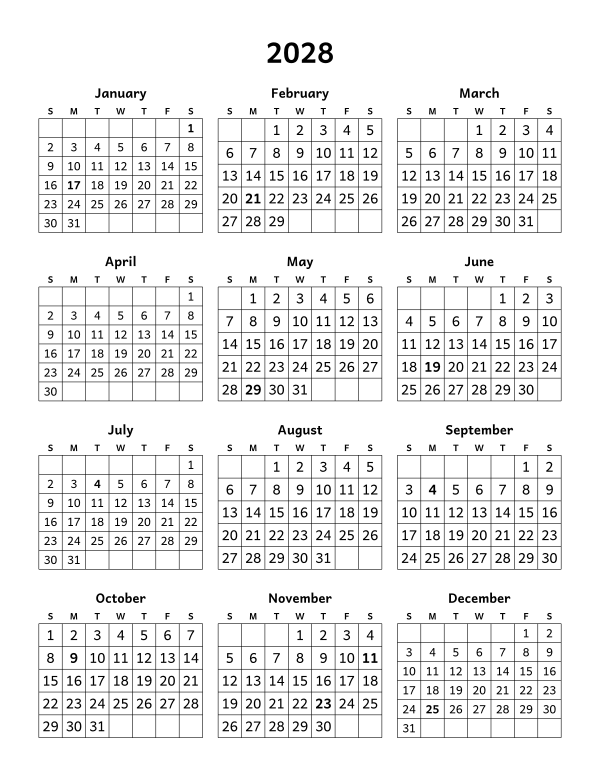 2028

January

| S | M | T | W | T | F | S |
|---|---|---|---|---|---|---|
| | | | | | | 1 |
| 2 | 3 | 4 | 5 | 6 | 7 | 8 |
| 9 | 10 | 11 | 12 | 13 | 14 | 15 |
| 16 | 17 | 18 | 19 | 20 | 21 | 22 |
| 23 | 24 | 25 | 26 | 27 | 28 | 29 |
| 30 | 31 | | | | | |

February

| S | M | T | W | T | F | S |
|---|---|---|---|---|---|---|
| | | 1 | 2 | 3 | 4 | 5 |
| 6 | 7 | 8 | 9 | 10 | 11 | 12 |
| 13 | 14 | 15 | 16 | 17 | 18 | 19 |
| 20 | 21 | 22 | 23 | 24 | 25 | 26 |
| 27 | 28 | 29 | | | | |

March

| S | M | T | W | T | F | S |
|---|---|---|---|---|---|---|
| | | | 1 | 2 | 3 | 4 |
| 5 | 6 | 7 | 8 | 9 | 10 | 11 |
| 12 | 13 | 14 | 15 | 16 | 17 | 18 |
| 19 | 20 | 21 | 22 | 23 | 24 | 25 |
| 26 | 27 | 28 | 29 | 30 | 31 | |

April

| S | M | T | W | T | F | S |
|---|---|---|---|---|---|---|
| | | | | | | 1 |
| 2 | 3 | 4 | 5 | 6 | 7 | 8 |
| 9 | 10 | 11 | 12 | 13 | 14 | 15 |
| 16 | 17 | 18 | 19 | 20 | 21 | 22 |
| 23 | 24 | 25 | 26 | 27 | 28 | 29 |
| 30 | | | | | | |

May

| S | M | T | W | T | F | S |
|---|---|---|---|---|---|---|
| | 1 | 2 | 3 | 4 | 5 | 6 |
| 7 | 8 | 9 | 10 | 11 | 12 | 13 |
| 14 | 15 | 16 | 17 | 18 | 19 | 20 |
| 21 | 22 | 23 | 24 | 25 | 26 | 27 |
| 28 | 29 | 30 | 31 | | | |

June

| S | M | T | W | T | F | S |
|---|---|---|---|---|---|---|
| | | | | 1 | 2 | 3 |
| 4 | 5 | 6 | 7 | 8 | 9 | 10 |
| 11 | 12 | 13 | 14 | 15 | 16 | 17 |
| 18 | 19 | 20 | 21 | 22 | 23 | 24 |
| 25 | 26 | 27 | 28 | 29 | 30 | |

July

| S | M | T | W | T | F | S |
|---|---|---|---|---|---|---|
| | | | | | | 1 |
| 2 | 3 | 4 | 5 | 6 | 7 | 8 |
| 9 | 10 | 11 | 12 | 13 | 14 | 15 |
| 16 | 17 | 18 | 19 | 20 | 21 | 22 |
| 23 | 24 | 25 | 26 | 27 | 28 | 29 |
| 30 | 31 | | | | | |

August

| S | M | T | W | T | F | S |
|---|---|---|---|---|---|---|
| | | 1 | 2 | 3 | 4 | 5 |
| 6 | 7 | 8 | 9 | 10 | 11 | 12 |
| 13 | 14 | 15 | 16 | 17 | 18 | 19 |
| 20 | 21 | 22 | 23 | 24 | 25 | 26 |
| 27 | 28 | 29 | 30 | 31 | | |

September

| S | M | T | W | T | F | S |
|---|---|---|---|---|---|---|
| | | | | | 1 | 2 |
| 3 | 4 | 5 | 6 | 7 | 8 | 9 |
| 10 | 11 | 12 | 13 | 14 | 15 | 16 |
| 17 | 18 | 19 | 20 | 21 | 22 | 23 |
| 24 | 25 | 26 | 27 | 28 | 29 | 30 |

October

| S | M | T | W | T | F | S |
|---|---|---|---|---|---|---|
| 1 | 2 | 3 | 4 | 5 | 6 | 7 |
| 8 | 9 | 10 | 11 | 12 | 13 | 14 |
| 15 | 16 | 17 | 18 | 19 | 20 | 21 |
| 22 | 23 | 24 | 25 | 26 | 27 | 28 |
| 29 | 30 | 31 | | | | |

November

| S | M | T | W | T | F | S |
|---|---|---|---|---|---|---|
| | | | 1 | 2 | 3 | 4 |
| 5 | 6 | 7 | 8 | 9 | 10 | 11 |
| 12 | 13 | 14 | 15 | 16 | 17 | 18 |
| 19 | 20 | 21 | 22 | 23 | 24 | 25 |
| 26 | 27 | 28 | 29 | 30 | | |

December

| S | M | T | W | T | F | S |
|---|---|---|---|---|---|---|
| | | | | | 1 | 2 |
| 3 | 4 | 5 | 6 | 7 | 8 | 9 |
| 10 | 11 | 12 | 13 | 14 | 15 | 16 |
| 17 | 18 | 19 | 20 | 21 | 22 | 23 |
| 24 | 25 | 26 | 27 | 28 | 29 | 30 |
| 31 | | | | | | |